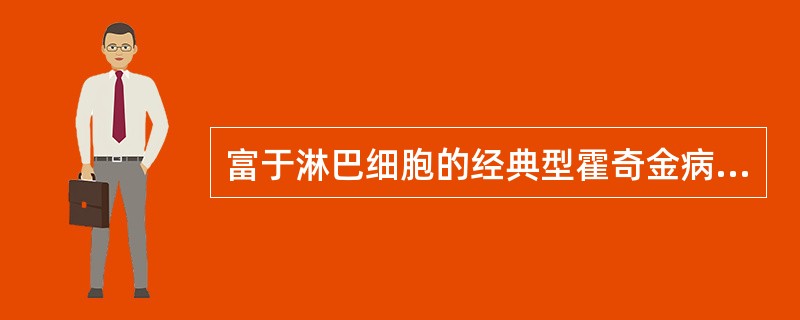 富于淋巴细胞的经典型霍奇金病...